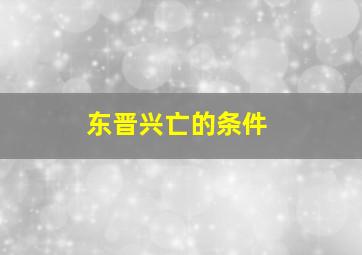 东晋兴亡的条件